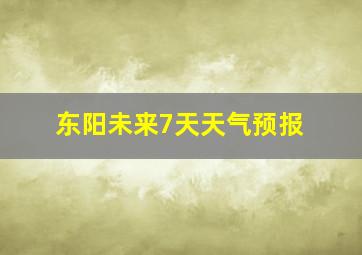 东阳未来7天天气预报